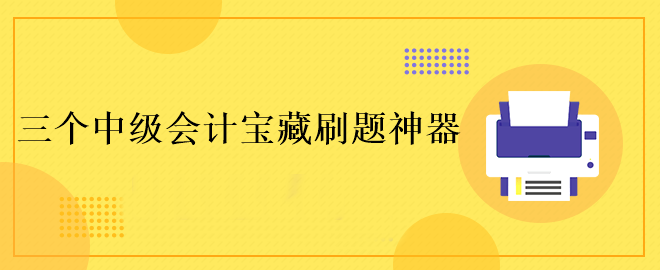 三个中级会计宝藏刷题神器